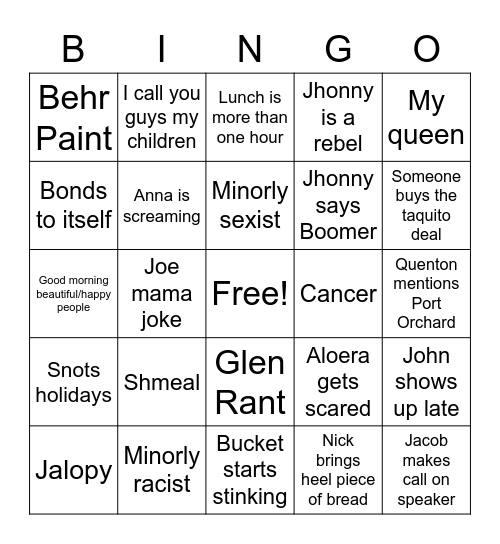 | B | I | N | G | O |
|---|---|---|---|---|
| Behr Paint | I call you guys my children | Lunch is more than one hour | Jhonny is a rebel | My queen |
| Bonds to itself | Anna is screaming | Minorly sexist | Jhonny says Boomer | Someone buys the taquito deal |
| Good morning beautiful/happy people | Joe mama joke | Free! | Cancer | Quenton mentions Port Orchard |
| Snots holidays | Shmeal | Glen Rant | Aloera gets scared | John shows up late |
| Jalopy | Minorly racist | Bucket starts stinking | Nick brings heel piece of bread | Jacob makes call on speaker |